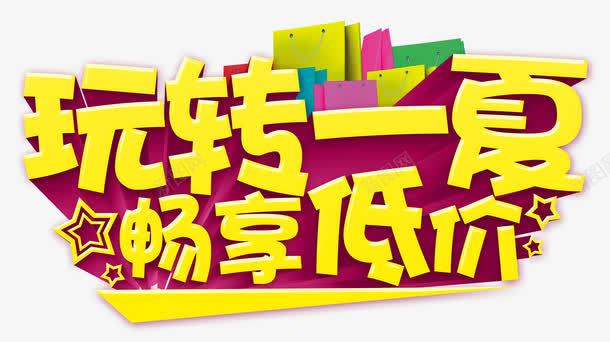 玩转一夏
畅享低价